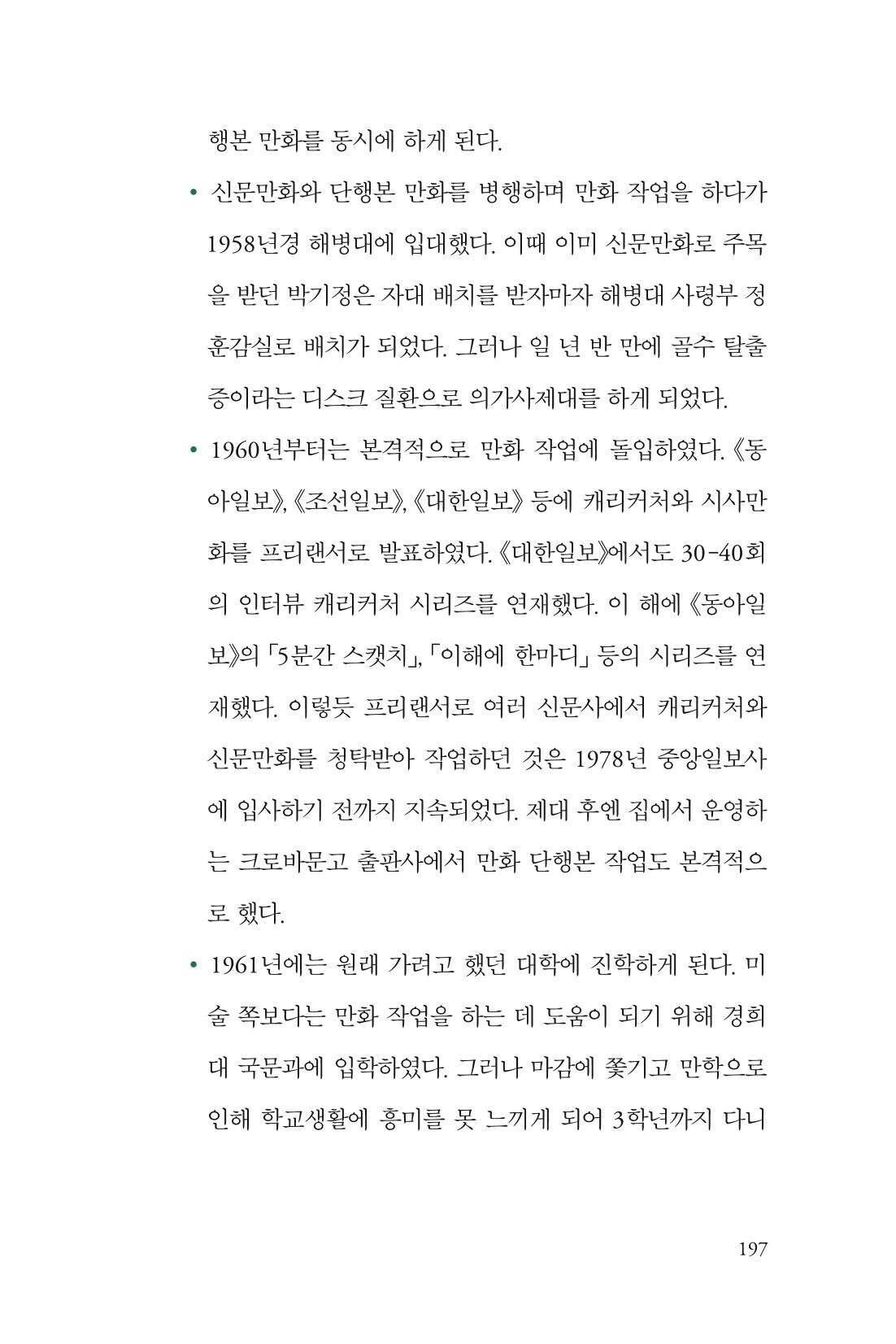 행본 만화를 동시에 하게 된다.

• 신문만화와 단행본 만화를 병행하며 만화 작업을 하다가 1958년경 해병대에 입대했다. 이때 이미 신문만화로 주목을 받던 박기정은 자대 배치를 받자마자 해병대 사령부 정훈감실로 배치가 되었다. 그러나 일 년 반 만에 골수 탈출증이라는 디스크 질환으로 의가사제대를 하게 되었다.

• 1960년부터는 본격적으로 만화 작업에 돌입하였다. 《동아일보》, 《조선일보》, 《대한일보》 등에 캐리커처와 시사만화를 프리랜서로 발표하였다. 《대한일보》에서도 30-40회의 인터뷰 캐리커처 시리즈를 연재했다. 이 해에 《동아일보》의 「5분간 스캣치」, 「이해에 한마디」 등의 시리즈를 연재했다. 이렇듯 프리랜서로 여러 신문사에서 캐리커처와 신문만화를 청탁받아 작업하던 것은 1978년 중앙일보사에 입사하기 전까지 지속되었다. 제대 후엔 집에서 운영하는 크로바문고 출판사에서 만화 단행본 작업도 본격적으로 했다.

• 1961년에는 원래 가려고 했던 대학에 진학하게 된다. 미술 쪽보다는 만화 작업을 하는 데 도움이 되기 위해 경희대 국문과에 입학하였다. 그러나 마감에 쫓기고 만학으로 인해 학교생활에 흥미를 못 느끼게 되어 3학년까지 다니

197